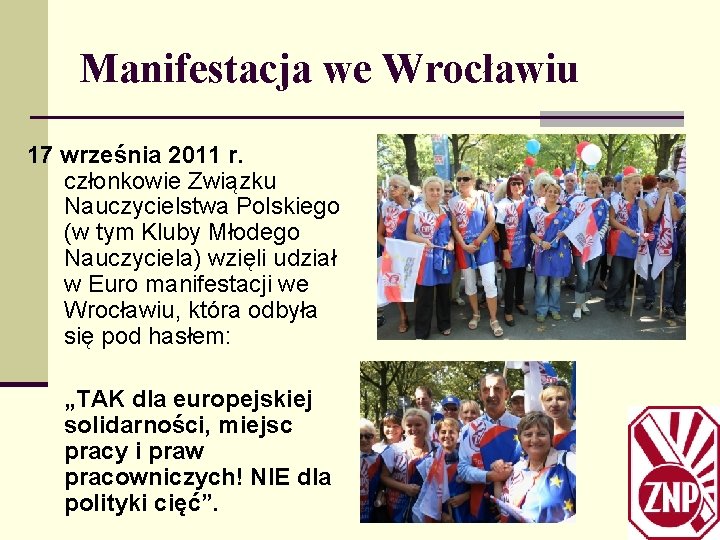 Manifestacja we Wrocławiu

17 września 2011 r. członkowie Związku Nauczycielstwa Polskiego (w tym Kluby Młodego Nauczyciela) wzięli udział w Euro manifestacji we Wrocławiu, która odbyła się pod hasłem:

„TAK dla europejskiej solidarności, miejsc pracy i praw pracowniczych! NIE dla polityki cięć”.

ZNP